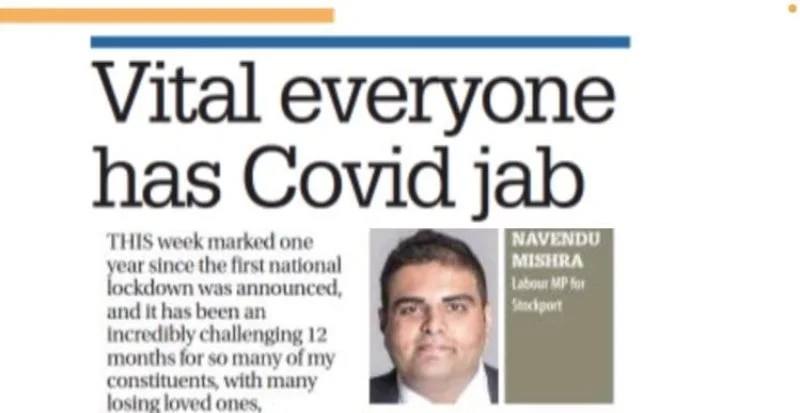 Vital everyone has Covid jab

THIS week marked one year since the first national lockdown was announced, and it has been an incredibly challenging 12 months for so many of my constituents, with many losing loved ones,

NAVENDU MISHRA
Labour MP for Stockport